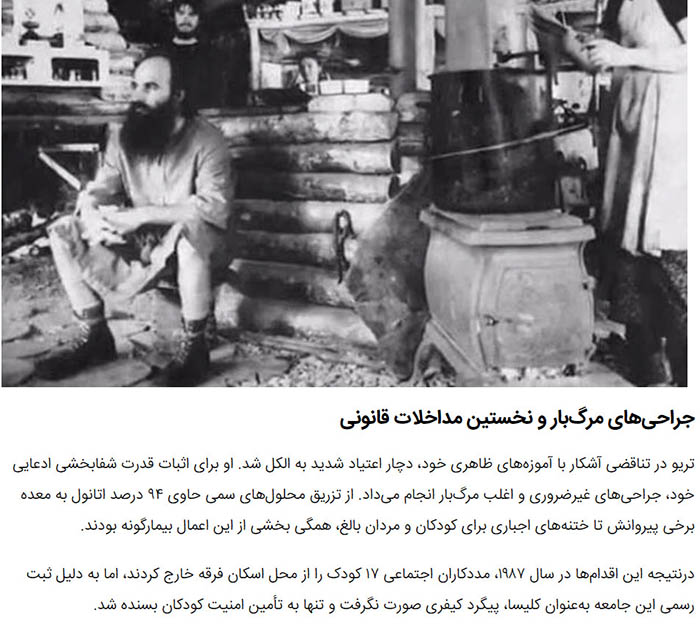 جراحی‌های مرگ‌بار و نخستین مداخلات قانونی

تریو در تناقضی آشکار با آموزه‌های ظاهری خود، دچار اعتیاد شدید به الکل شد. او برای اثبات قدرت شفابخشی ادعایی خود، جراحی‌های غیرضروری و اغلب مرگ‌بار انجام می‌داد. از تزریق محلول‌های سمی حاوی ۹۴ درصد اتانول به معده برخی پیروانش تا ختنه‌های اجباری برای کودکان و مردان بالغ، همگی بخشی از این اعمال بیمارگونه بودند.

درنتیجه این اقدام‌ها در سال ۱۹۸۷، مددکاران اجتماعی ۱۷ کودک را از محل اسکان فرقه خارج کردند، اما به دلیل ثبت رسمی این جامعه به‌عنوان کلیسا، پیگرد کیفری صورت نگرفت و تنها به تأمین امنیت کودکان بسنده شد.